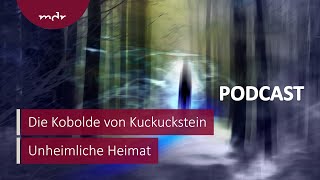 mdr

PODCAST

Die Kobolde von Kuckuckstein

Unheimliche Heimat